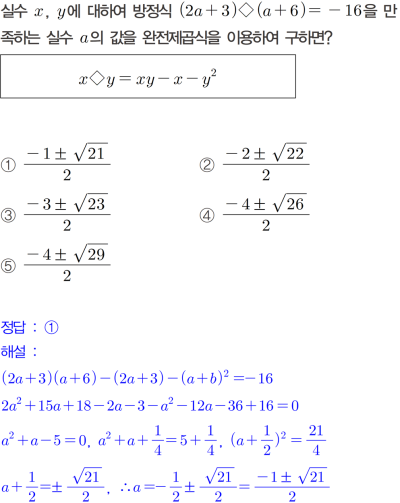 실수 $x$, $y$에 대하여 방정식 $(2a+3)\diamond(a+6)=-16$을 만족하는 실수 $a$의 값을 완전제곱식을 이용하여 구하면?

$x\diamond y=xy-x-y^2$

① $\frac{-1\pm\sqrt{21}}{2}$
② $\frac{-2\pm\sqrt{22}}{2}$
③ $\frac{-3\pm\sqrt{23}}{2}$
④ $\frac{-4\pm\sqrt{26}}{2}$
⑤ $\frac{-4\pm\sqrt{29}}{2}$

정답 : ①
해설 :
$(2a+3)(a+6)-(2a+3)-(a+b)^2=-16$
$2a^2+15a+18-2a-3-a^2-12a-36+16=0$
$a^2+a-5=0$, $a^2+a+\frac{1}{4}=5+\frac{1}{4}$, $(a+\frac{1}{2})^2=\frac{21}{4}$
$a+\frac{1}{2}=\pm\frac{\sqrt{21}}{2}$, $\therefore a=-\frac{1}{2}\pm\frac{\sqrt{21}}{2}=\frac{-1\pm\sqrt{21}}{2}$